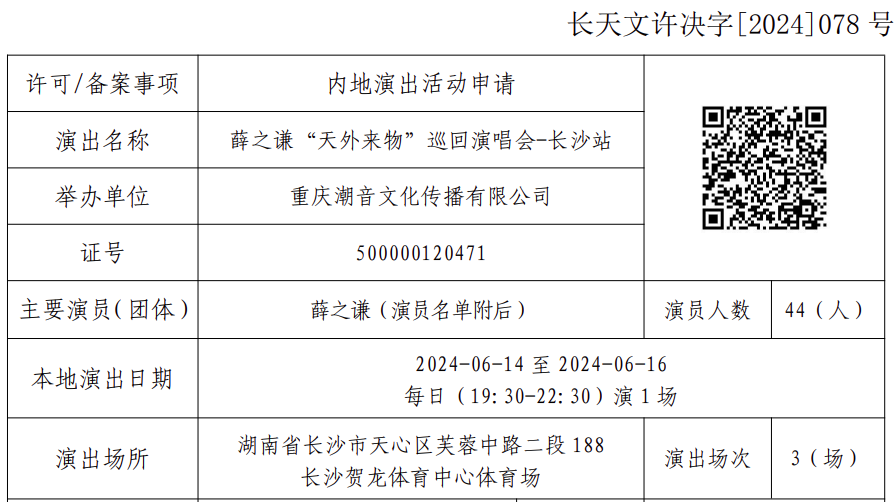 长天文许决字[2024]078 号

| 许可/备案事项 | 内地演出活动申请 | | |
|---|---|---|---|
| 演出名称 | 薛之谦“天外来物”巡回演唱会-长沙站 | | |
| 举办单位 | 重庆潮音文化传播有限公司 | | |
| 证号 | 500000120471 | | |
| 主要演员(团体) | 薛之谦（演员名单附后） | 演员人数 | 44（人） |
| 本地演出日期 | 2024-06-14 至 2024-06-16 每日（19:30-22:30）演 1 场 | | |
| 演出场所 | 湖南省长沙市天心区芙蓉中路二段 188 长沙贺龙体育中心体育场 | 演出场次 | 3（场） |